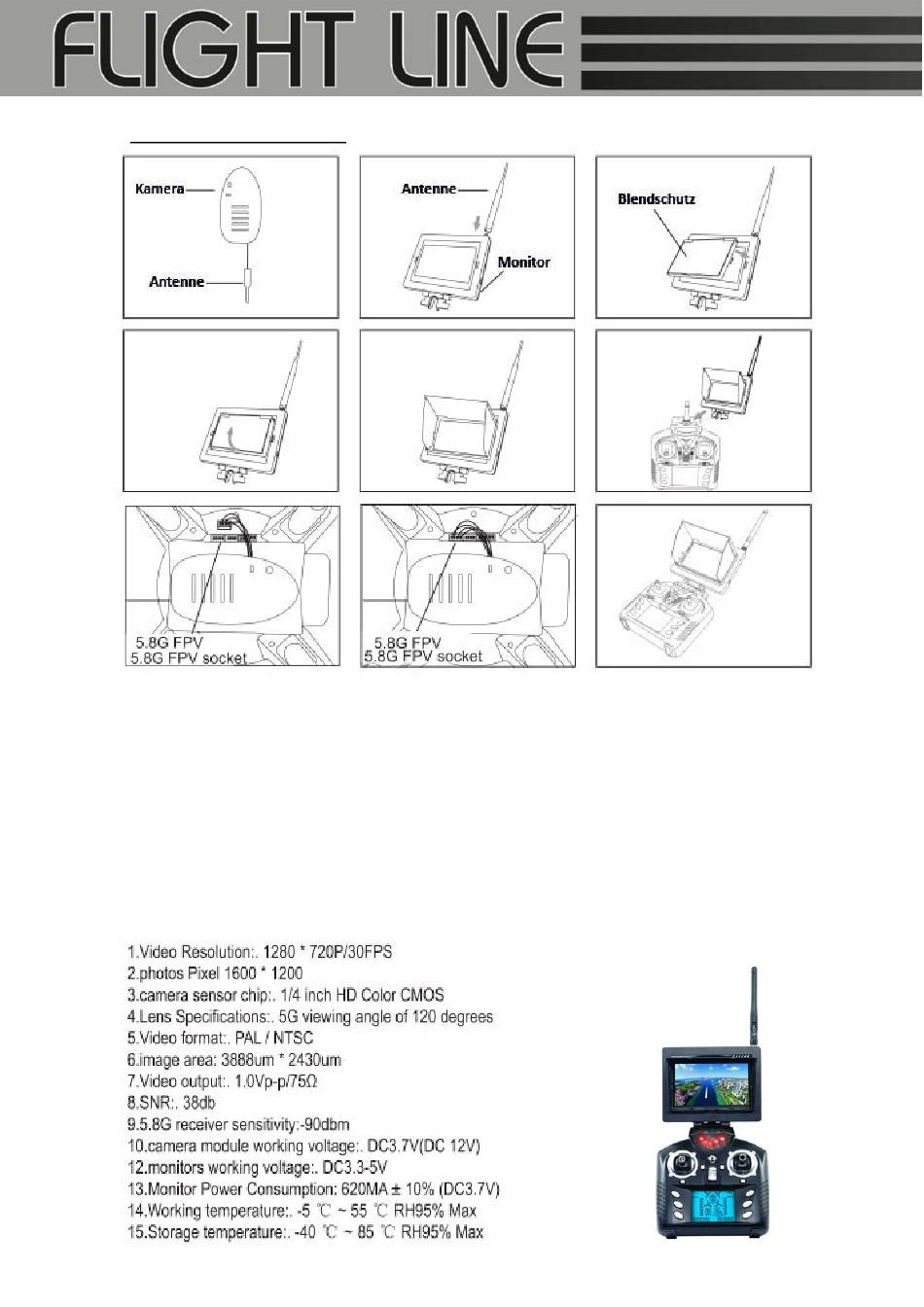 FLIGHT LINE

Kamera
Antenne

Antenne
Monitor

Blendschutz

5.8G FPV
5.8G FPV socket

5.8G FPV
5.8G FPV socket

1.Video Resolution:. 1280 * 720P/30FPS
2.photos Pixel 1600 * 1200
3.camera sensor chip:. 1/4 inch HD Color CMOS
4.Lens Specifications:. 5G viewing angle of 120 degrees
5.Video format:. PAL / NTSC
6.image area: 3888um * 2430um
7.Video output:. 1.0Vp-p/75Ω
8.SNR:. 38db
9.5.8G receiver sensitivity:-90dbm
10.camera module working voltage:. DC3.7V(DC 12V)
12.monitors working voltage:. DC3.3-5V
13.Monitor Power Consumption: 620MA ± 10% (DC3.7V)
14.Working temperature:. -5 ℃ ~ 55 ℃ RH95% Max
15.Storage temperature:. -40 ℃ ~ 85 ℃ RH95% Max